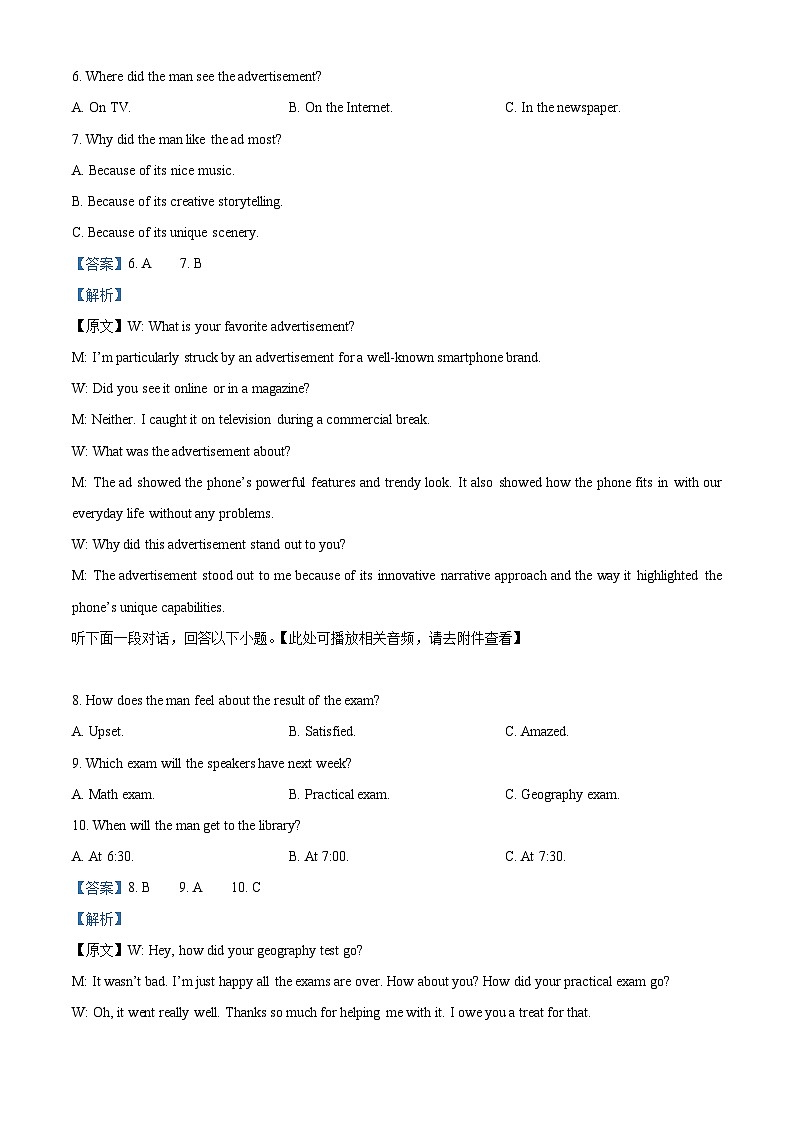 6. Where did the man see the advertisement?

A. On TV.

B. On the Internet.

C. In the newspaper.

7. Why did the man like the ad most?

A. Because of its nice music.

B. Because of its creative storytelling.

C. Because of its unique scenery.

【答案】6. A 7. B

【解析】

【原文】W: What is your favorite advertisement?

M: I'm particularly struck by an advertisement for a well-known smartphone brand.

W: Did you see it online or in a magazine?

M: Neither. I caught it on television during a commercial break.

W: What was the advertisement about?

M: The ad showed the phone's powerful features and trendy look. It also showed how the phone fits in with our everyday life without any problems.

W: Why did this advertisement stand out to you?

M: The advertisement stood out to me because of its innovative narrative approach and the way it highlighted the phone's unique capabilities.

听下面一段对话，回答以下小题。【此处可播放相关音频，请去附件查看】

8. How does the man feel about the result of the exam?

A. Upset.

B. Satisfied.

C. Amazed.

9. Which exam will the speakers have next week?

A. Math exam.

B. Practical exam.

C. Geography exam.

10. When will the man get to the library?

A. At 6:30.

B. At 7:00.

C. At 7:30.

【答案】8. B 9. A 10. C

【解析】

【原文】W: Hey, how did your geography test go?

M: It wasn't bad. I'm just happy all the exams are over. How about you? How did your practical exam go?

W: Oh, it went really well. Thanks so much for helping me with it. I owe you a treat for that.